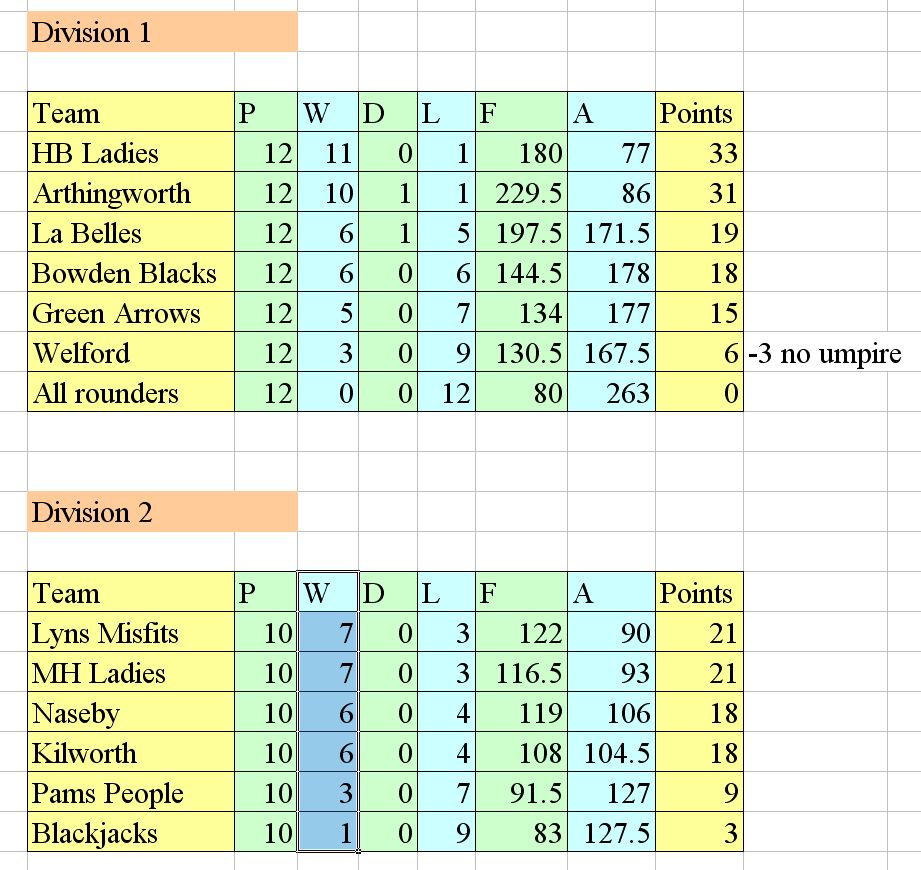 Division 1

| Team | P | W | D | L | F | A | Points | |
|---|---|---|---|---|---|---|---|---|
| HB Ladies | 12 | 11 | 0 | 1 | 180 | 77 | 33 | |
| Arthingworth | 12 | 10 | 1 | 1 | 229.5 | 86 | 31 | |
| La Belles | 12 | 6 | 1 | 5 | 197.5 | 171.5 | 19 | |
| Bowden Blacks | 12 | 6 | 0 | 6 | 144.5 | 178 | 18 | |
| Green Arrows | 12 | 5 | 0 | 7 | 134 | 177 | 15 | |
| Welford | 12 | 3 | 0 | 9 | 130.5 | 167.5 | 6 | -3 no umpire |
| All rounders | 12 | 0 | 0 | 12 | 80 | 263 | 0 | |

Division 2

| Team | P | W | D | L | F | A | Points |
|---|---|---|---|---|---|---|---|
| Lyns Misfits | 10 | 7 | 0 | 3 | 122 | 90 | 21 |
| MH Ladies | 10 | 7 | 0 | 3 | 116.5 | 93 | 21 |
| Naseby | 10 | 6 | 0 | 4 | 119 | 106 | 18 |
| Kilworth | 10 | 6 | 0 | 4 | 108 | 104.5 | 18 |
| Pams People | 10 | 3 | 0 | 7 | 91.5 | 127 | 9 |
| Blackjacks | 10 | 1 | 0 | 9 | 83 | 127.5 | 3 |